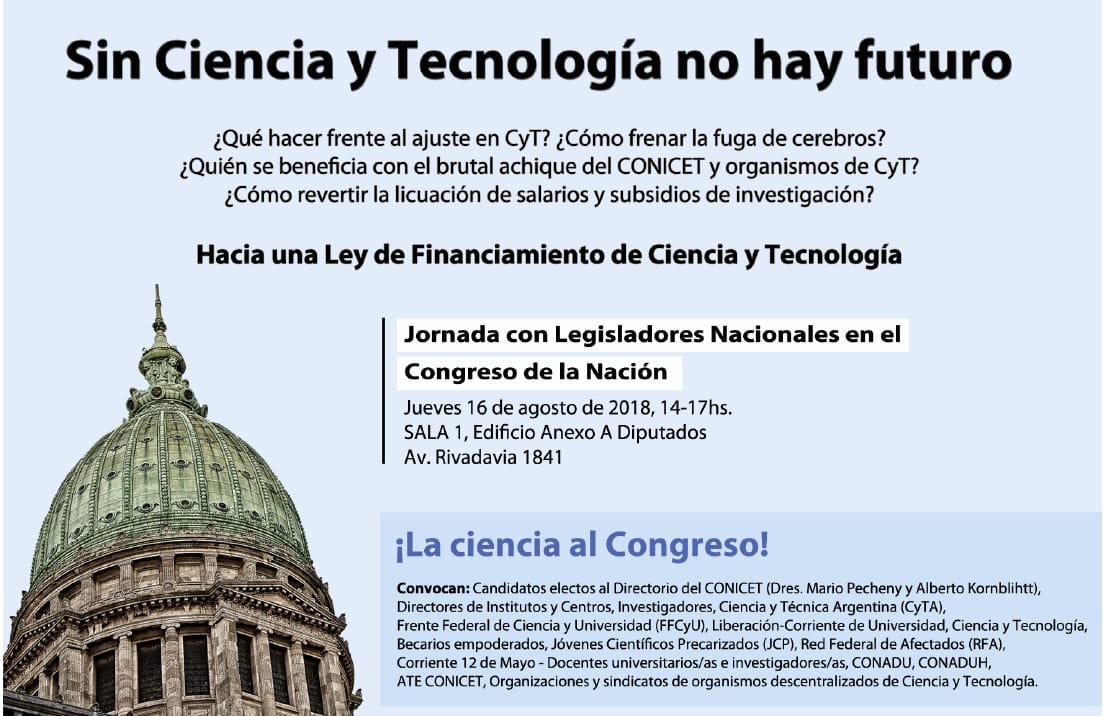 Sin Ciencia y Tecnología no hay futuro

¿Qué hacer frente al ajuste en CyT? ¿Cómo frenar la fuga de cerebros? ¿Quién se beneficia con el brutal achique del CONICET y organismos de CyT? ¿Cómo revertir la licuación de salarios y subsidios de investigación?

Hacia una Ley de Financiamiento de Ciencia y Tecnología

Jornada con Legisladores Nacionales en el Congreso de la Nación

Jueves 16 de agosto de 2018, 14-17hs.
SALA 1, Edificio Anexo A Diputados
Av. Rivadavia 1841

¡La ciencia al Congreso!

Convocan: Candidatos electos al Directorio del CONICET (Dres. Mario Pecheny y Alberto Kornblihtt), Directores de Institutos y Centros, Investigadores, Ciencia y Técnica Argentina (CyTA), Frente Federal de Ciencia y Universidad (FFCyU), Liberación-Corriente de Universidad, Ciencia y Tecnología, Becarios empoderados, Jóvenes Científicos Precarizados (JCP), Red Federal de Afectados (RFA), Corriente 12 de Mayo - Docentes universitarios/as e investigadores/as, CONADU, CONADUH, ATE CONICET, Organizaciones y sindicatos de organismos descentralizados de Ciencia y Tecnología.